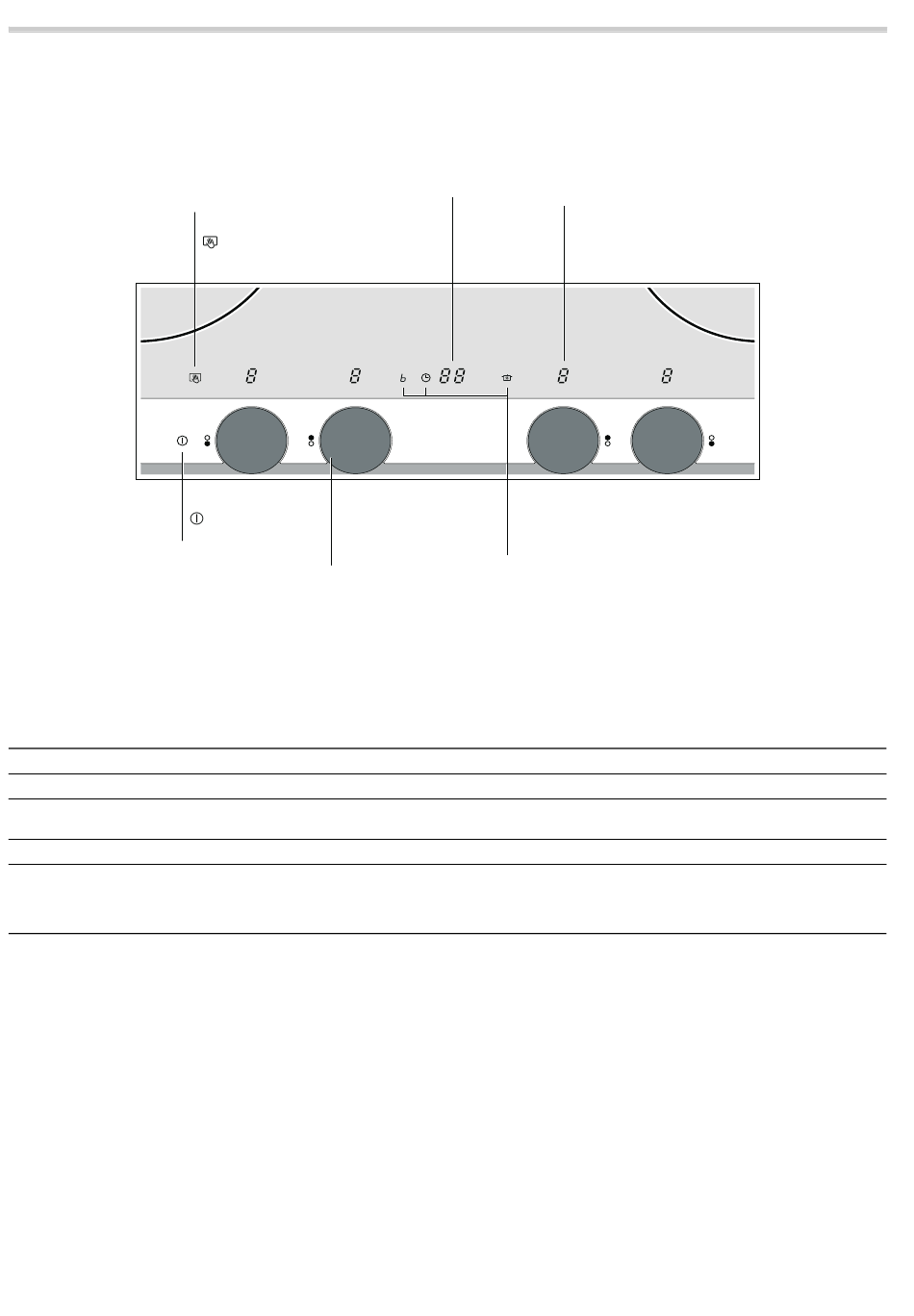 8 8 b 88 8 8